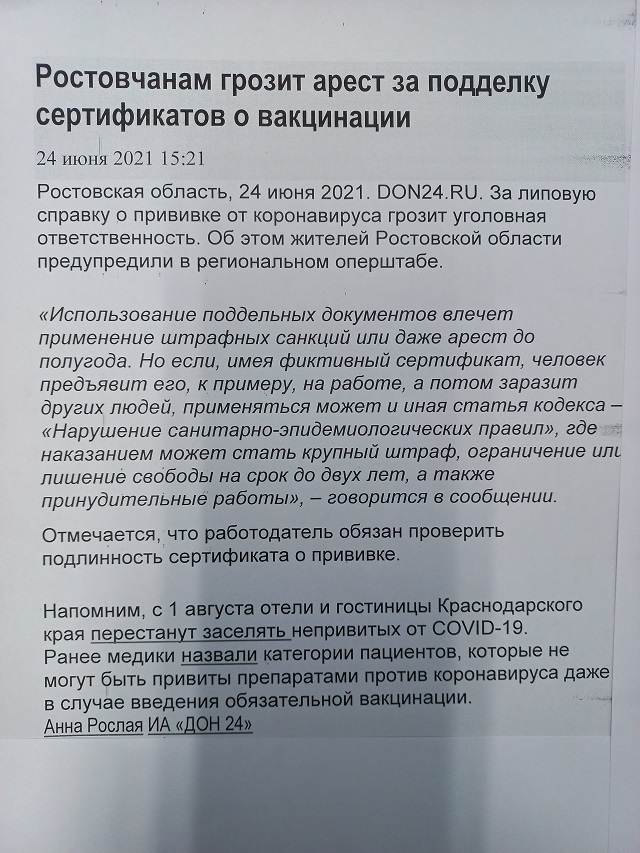 Ростовчанам грозит арест за подделку сертификатов о вакцинации

24 июня 2021 15:21

Ростовская область, 24 июня 2021. DON24.RU. За липовую справку о прививке от коронавируса грозит уголовная ответственность. Об этом жителей Ростовской области предупредили в региональном оперштабе.

«Использование поддельных документов влечет применение штрафных санкций или даже арест до полугода. Но если, имея фиктивный сертификат, человек предъявит его, к примеру, на работе, а потом заразит других людей, применяться может и иная статья кодекса – «Нарушение санитарно-эпидемиологических правил», где наказанием может стать крупный штраф, ограничение или лишение свободы на срок до двух лет, а также принудительные работы», – говорится в сообщении.

Отмечается, что работодатель обязан проверить подлинность сертификата о прививке.

Напомним, с 1 августа отели и гостиницы Краснодарского края перестанут заселять непривитых от COVID-19.
Ранее медики назвали категории пациентов, которые не могут быть привиты препаратами против коронавируса даже в случае введения обязательной вакцинации.
Анна Рослая ИА «ДОН 24»